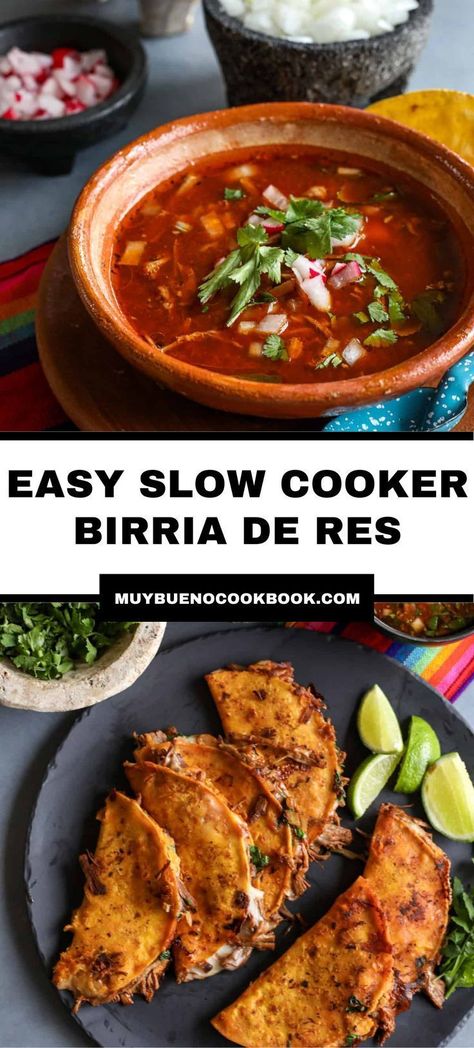 EASY SLOW COOKER BIRRIA DE RES

MUYBUENOCOOKBOOK.COM